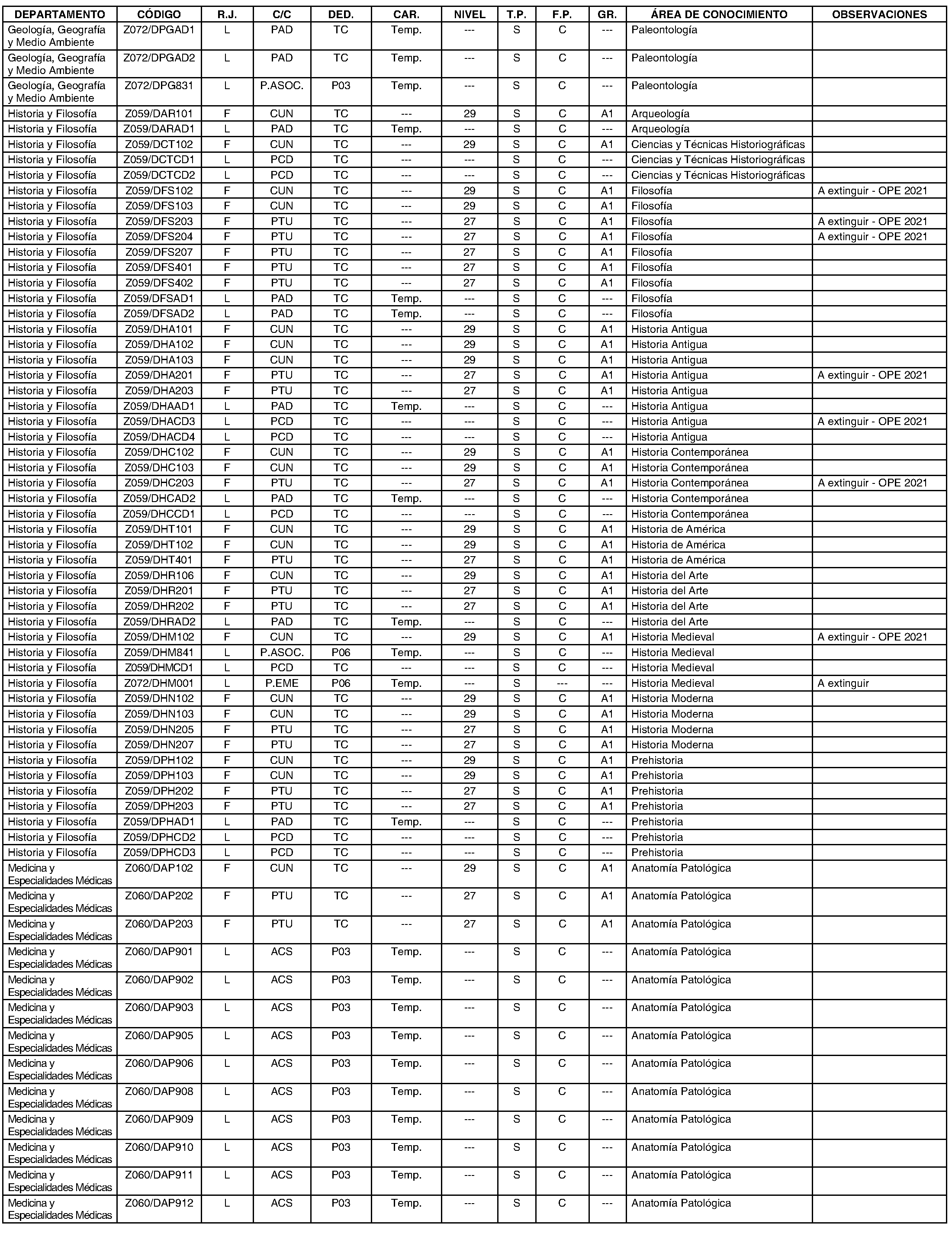 | DEPARTAMENTO | CÓDIGO | R.J. | C/C | DED. | CAR. | NIVEL | T.P. | F.P. | GR. | ÁREA DE CONOCIMIENTO | OBSERVACIONES |
|---|---|---|---|---|---|---|---|---|---|---|---|
| Geología, Geografía y Medio Ambiente | Z072/DPGAD1 | L | PAD | TC | Temp. | --- | S | C | --- | Paleontología | |
| Geología, Geografía y Medio Ambiente | Z072/DPGAD2 | L | PAD | TC | Temp. | --- | S | C | --- | Paleontología | |
| Geología, Geografía y Medio Ambiente | Z072/DPG831 | L | P.ASOC. | P03 | Temp. | --- | S | C | --- | Paleontología | |
| Historia y Filosofía | Z059/DAR101 | F | CUN | TC | --- | 29 | S | C | A1 | Arqueología | |
| Historia y Filosofía | Z059/DARAD1 | L | PAD | TC | Temp. | --- | S | C | --- | Arqueología | |
| Historia y Filosofía | Z059/DCT102 | F | CUN | TC | --- | 29 | S | C | A1 | Ciencias y Técnicas Historiográficas | |
| Historia y Filosofía | Z059/DCTCD1 | L | PCD | TC | --- | --- | S | C | --- | Ciencias y Técnicas Historiográficas | |
| Historia y Filosofía | Z059/DCTCD2 | L | PCD | TC | --- | --- | S | C | --- | Ciencias y Técnicas Historiográficas | |
| Historia y Filosofía | Z059/DFS102 | F | CUN | TC | --- | 29 | S | C | A1 | Filosofía | A extinguir - OPE 2021 |
| Historia y Filosofía | Z059/DFS103 | F | CUN | TC | --- | 29 | S | C | A1 | Filosofía | |
| Historia y Filosofía | Z059/DFS203 | F | PTU | TC | --- | 27 | S | C | A1 | Filosofía | A extinguir - OPE 2021 |
| Historia y Filosofía | Z059/DFS204 | F | PTU | TC | --- | 27 | S | C | A1 | Filosofía | A extinguir - OPE 2021 |
| Historia y Filosofía | Z059/DFS207 | F | PTU | TC | --- | 27 | S | C | A1 | Filosofía | |
| Historia y Filosofía | Z059/DFS401 | F | PTU | TC | --- | 27 | S | C | A1 | Filosofía | |
| Historia y Filosofía | Z059/DFS402 | F | PTU | TC | --- | 27 | S | C | A1 | Filosofía | |
| Historia y Filosofía | Z059/DFSAD1 | L | PAD | TC | Temp. | --- | S | C | --- | Filosofía | |
| Historia y Filosofía | Z059/DFSAD2 | L | PAD | TC | Temp. | --- | S | C | --- | Filosofía | |
| Historia y Filosofía | Z059/DHA101 | F | CUN | TC | --- | 29 | S | C | A1 | Historia Antigua | |
| Historia y Filosofía | Z059/DHA102 | F | CUN | TC | --- | 29 | S | C | A1 | Historia Antigua | |
| Historia y Filosofía | Z059/DHA103 | F | CUN | TC | --- | 29 | S | C | A1 | Historia Antigua | |
| Historia y Filosofía | Z059/DHA201 | F | PTU | TC | --- | 27 | S | C | A1 | Historia Antigua | A extinguir - OPE 2021 |
| Historia y Filosofía | Z059/DHA203 | F | PTU | TC | --- | 27 | S | C | A1 | Historia Antigua | |
| Historia y Filosofía | Z059/DHAAD1 | L | PAD | TC | Temp. | --- | S | C | --- | Historia Antigua | |
| Historia y Filosofía | Z059/DHACD3 | L | PCD | TC | --- | --- | S | C | --- | Historia Antigua | A extinguir - OPE 2021 |
| Historia y Filosofía | Z059/DHACD4 | L | PCD | TC | --- | --- | S | C | --- | Historia Antigua | |
| Historia y Filosofía | Z059/DHC102 | F | CUN | TC | --- | 29 | S | C | A1 | Historia Contemporánea | |
| Historia y Filosofía | Z059/DHC103 | F | CUN | TC | --- | 29 | S | C | A1 | Historia Contemporánea | |
| Historia y Filosofía | Z059/DHC203 | F | PTU | TC | --- | 27 | S | C | A1 | Historia Contemporánea | A extinguir - OPE 2021 |
| Historia y Filosofía | Z059/DHCAD2 | L | PAD | TC | Temp. | --- | S | C | --- | Historia Contemporánea | |
| Historia y Filosofía | Z059/DHCCD1 | L | PCD | TC | --- | --- | S | C | --- | Historia Contemporánea | |
| Historia y Filosofía | Z059/DHT101 | F | CUN | TC | --- | 29 | S | C | A1 | Historia de América | |
| Historia y Filosofía | Z059/DHT102 | F | CUN | TC | --- | 29 | S | C | A1 | Historia de América | |
| Historia y Filosofía | Z059/DHT401 | F | PTU | TC | --- | 27 | S | C | A1 | Historia de América | |
| Historia y Filosofía | Z059/DHR106 | F | CUN | TC | --- | 29 | S | C | A1 | Historia del Arte | |
| Historia y Filosofía | Z059/DHR201 | F | PTU | TC | --- | 27 | S | C | A1 | Historia del Arte | |
| Historia y Filosofía | Z059/DHR202 | F | PTU | TC | --- | 27 | S | C | A1 | Historia del Arte | |
| Historia y Filosofía | Z059/DHRAD2 | L | PAD | TC | Temp. | --- | S | C | --- | Historia del Arte | |
| Historia y Filosofía | Z059/DHM102 | F | CUN | TC | --- | 29 | S | C | A1 | Historia Medieval | A extinguir - OPE 2021 |
| Historia y Filosofía | Z059/DHM841 | L | P.ASOC. | P06 | Temp. | --- | S | C | --- | Historia Medieval | |
| Historia y Filosofía | Z059/DHMCD1 | L | PCD | TC | --- | --- | S | C | --- | Historia Medieval | |
| Historia y Filosofía | Z072/DHM001 | L | P.EME | P06 | Temp. | --- | S | --- | --- | Historia Medieval | A extinguir |
| Historia y Filosofía | Z059/DHN102 | F | CUN | TC | --- | 29 | S | C | A1 | Historia Moderna | |
| Historia y Filosofía | Z059/DHN103 | F | CUN | TC | --- | 29 | S | C | A1 | Historia Moderna | |
| Historia y Filosofía | Z059/DHN205 | F | PTU | TC | --- | 27 | S | C | A1 | Historia Moderna | |
| Historia y Filosofía | Z059/DHN207 | F | PTU | TC | --- | 27 | S | C | A1 | Historia Moderna | |
| Historia y Filosofía | Z059/DPH102 | F | CUN | TC | --- | 29 | S | C | A1 | Prehistoria | |
| Historia y Filosofía | Z059/DPH103 | F | CUN | TC | --- | 29 | S | C | A1 | Prehistoria | |
| Historia y Filosofía | Z059/DPH202 | F | PTU | TC | --- | 27 | S | C | A1 | Prehistoria | |
| Historia y Filosofía | Z059/DPH203 | F | PTU | TC | --- | 27 | S | C | A1 | Prehistoria | |
| Historia y Filosofía | Z059/DPHAD1 | L | PAD | TC | Temp. | --- | S | C | --- | Prehistoria | |
| Historia y Filosofía | Z059/DPHCD2 | L | PCD | TC | --- | --- | S | C | --- | Prehistoria | |
| Historia y Filosofía | Z059/DPHCD3 | L | PCD | TC | --- | --- | S | C | --- | Prehistoria | |
| Medicina y Especialidades Médicas | Z060/DAP102 | F | CUN | TC | --- | 29 | S | C | A1 | Anatomía Patológica | |
| Medicina y Especialidades Médicas | Z060/DAP202 | F | PTU | TC | --- | 27 | S | C | A1 | Anatomía Patológica | |
| Medicina y Especialidades Médicas | Z060/DAP203 | F | PTU | TC | --- | 27 | S | C | A1 | Anatomía Patológica | |
| Medicina y Especialidades Médicas | Z060/DAP901 | L | ACS | P03 | Temp. | --- | S | C | --- | Anatomía Patológica | |
| Medicina y Especialidades Médicas | Z060/DAP902 | L | ACS | P03 | Temp. | --- | S | C | --- | Anatomía Patológica | |
| Medicina y Especialidades Médicas | Z060/DAP903 | L | ACS | P03 | Temp. | --- | S | C | --- | Anatomía Patológica | |
| Medicina y Especialidades Médicas | Z060/DAP905 | L | ACS | P03 | Temp. | --- | S | C | --- | Anatomía Patológica | |
| Medicina y Especialidades Médicas | Z060/DAP906 | L | ACS | P03 | Temp. | --- | S | C | --- | Anatomía Patológica | |
| Medicina y Especialidades Médicas | Z060/DAP908 | L | ACS | P03 | Temp. | --- | S | C | --- | Anatomía Patológica | |
| Medicina y Especialidades Médicas | Z060/DAP909 | L | ACS | P03 | Temp. | --- | S | C | --- | Anatomía Patológica | |
| Medicina y Especialidades Médicas | Z060/DAP910 | L | ACS | P03 | Temp. | --- | S | C | --- | Anatomía Patológica | |
| Medicina y Especialidades Médicas | Z060/DAP911 | L | ACS | P03 | Temp. | --- | S | C | --- | Anatomía Patológica | |
| Medicina y Especialidades Médicas | Z060/DAP912 | L | ACS | P03 | Temp. | --- | S | C | --- | Anatomía Patológica | |